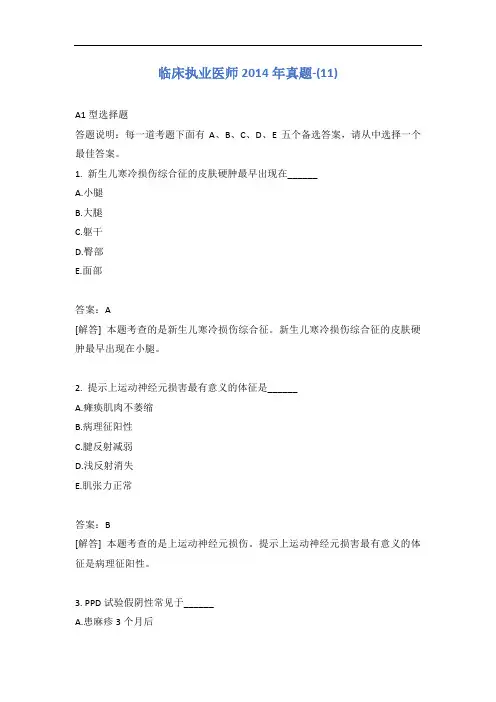 临床执业医师 2014 年真题-(11)

A1 型选择题

答题说明：每一道考题下面有 A、B、C、D、E 五个备选答案，请从中选择一个最佳答案。

1. 新生儿寒冷损伤综合征的皮肤硬肿最早出现在______

A.小腿

B.大腿

C.躯干

D.臀部

E.面部

答案：A

[解答] 本题考查的是新生儿寒冷损伤综合征。新生儿寒冷损伤综合征的皮肤硬肿最早出现在小腿。

2. 提示上运动神经元损害最有意义的体征是______

A.瘫痪肌肉不萎缩

B.病理征阳性

C.腱反射减弱

D.浅反射消失

E.肌张力正常

答案：B

[解答] 本题考查的是上运动神经元损伤。提示上运动神经元损害最有意义的体征是病理征阳性。

3. PPD 试验假阴性常见于______

A.患麻疹 3 个月后